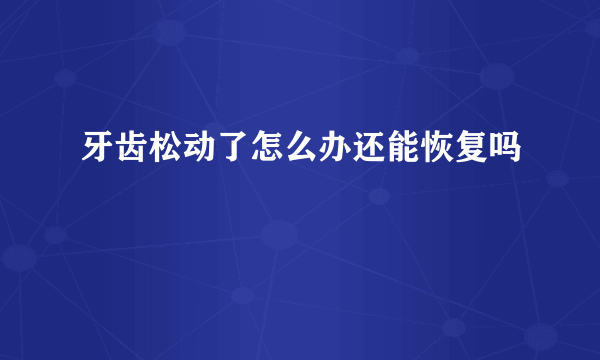 牙齿松动了怎么办还能恢复吗